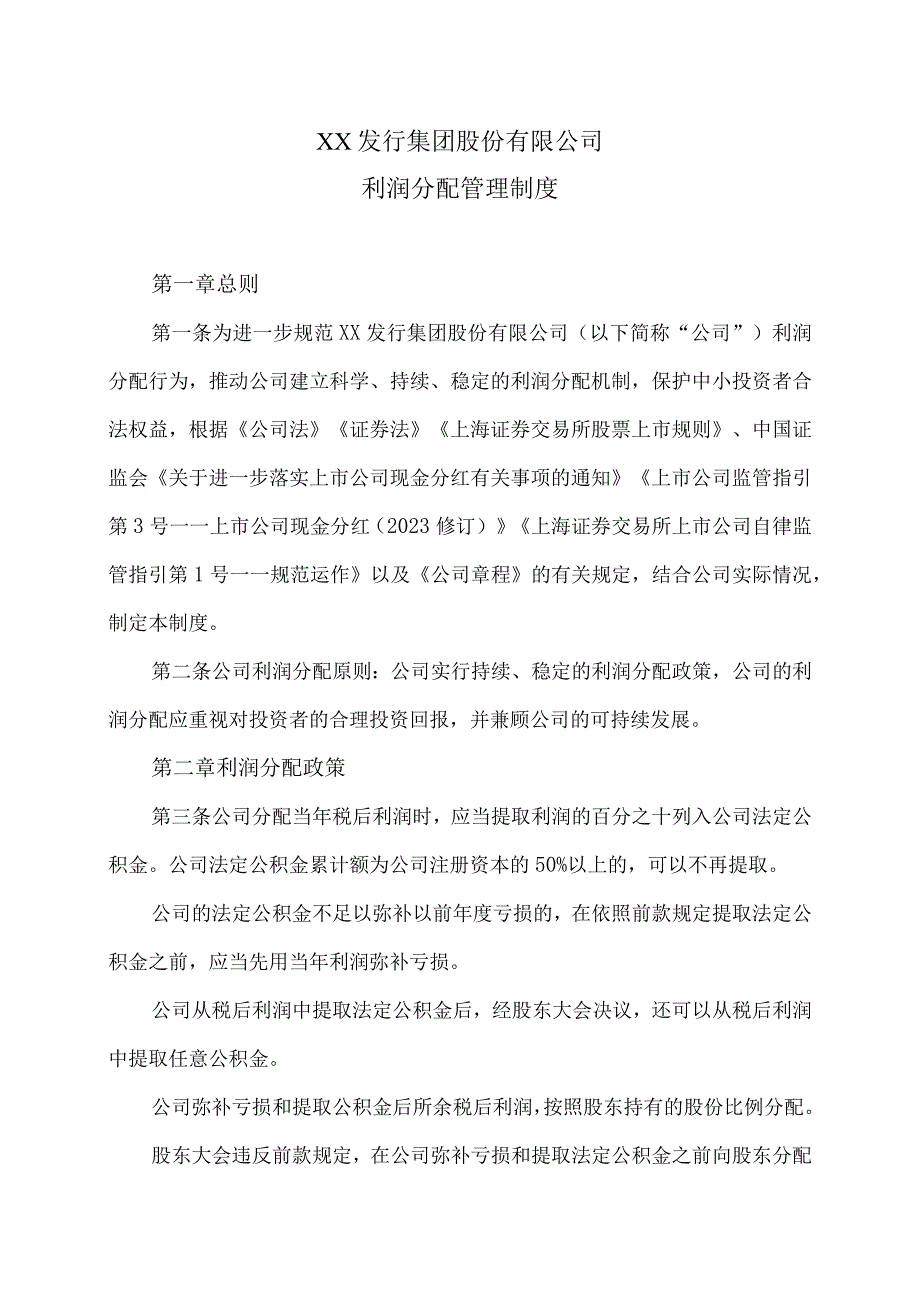 XX发行集团股份有限公司
利润分配管理制度

第一章总则

第一条为进一步规范XX发行集团股份有限公司（以下简称“公司”）利润分配行为，推动公司建立科学、持续、稳定的利润分配机制，保护中小投资者合法权益，根据《公司法》《证券法》《上海证券交易所股票上市规则》、中国证监会《关于进一步落实上市公司现金分红有关事项的通知》《上市公司监管指引第3号一一上市公司现金分红（2023修订）》《上海证券交易所上市公司自律监管指引第1号一一规范运作》以及《公司章程》的有关规定，结合公司实际情况，制定本制度。

第二条公司利润分配原则：公司实行持续、稳定的利润分配政策，公司的利润分配应重视对投资者的合理投资回报，并兼顾公司的可持续发展。

第二章利润分配政策

第三条公司分配当年税后利润时，应当提取利润的百分之十列入公司法定公积金。公司法定公积金累计额为公司注册资本的50%以上的，可以不再提取。

公司的法定公积金不足以弥补以前年度亏损的，在依照前款规定提取法定公积金之前，应当先用当年利润弥补亏损。

公司从税后利润中提取法定公积金后，经股东大会决议，还可以从税后利润中提取任意公积金。

公司弥补亏损和提取公积金后所余税后利润，按照股东持有的股份比例分配。

股东大会违反前款规定，在公司弥补亏损和提取法定公积金之前向股东分配